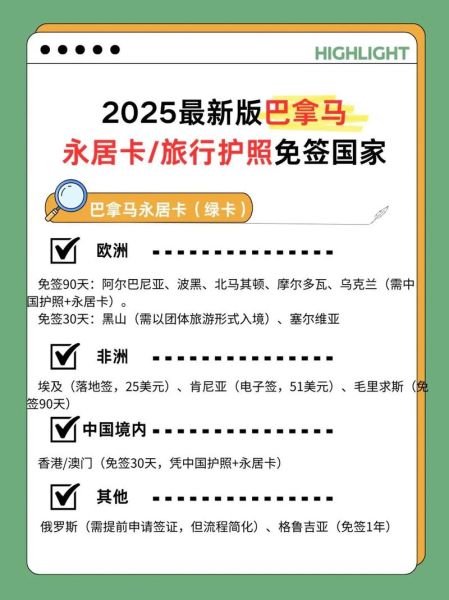 HIGHLIGHT

2025最新版巴拿马
永居卡/旅行护照免签国家

巴拿马永居卡（绿卡）

欧洲

免签90天：阿尔巴尼亚、波黑、北马其顿、摩尔多瓦、乌克兰（需中国护照+永居卡）。
免签30天：黑山（需以团体旅游形式入境）、塞尔维亚

非洲

埃及（落地签，25美元）、肯尼亚（电子签，51美元）、毛里求斯（免签90天）

中国境内

香港/澳门（免签30天，凭中国护照+永居卡）

其他

俄罗斯（需提前申请签证，但流程简化）、格鲁吉亚（免签1年）